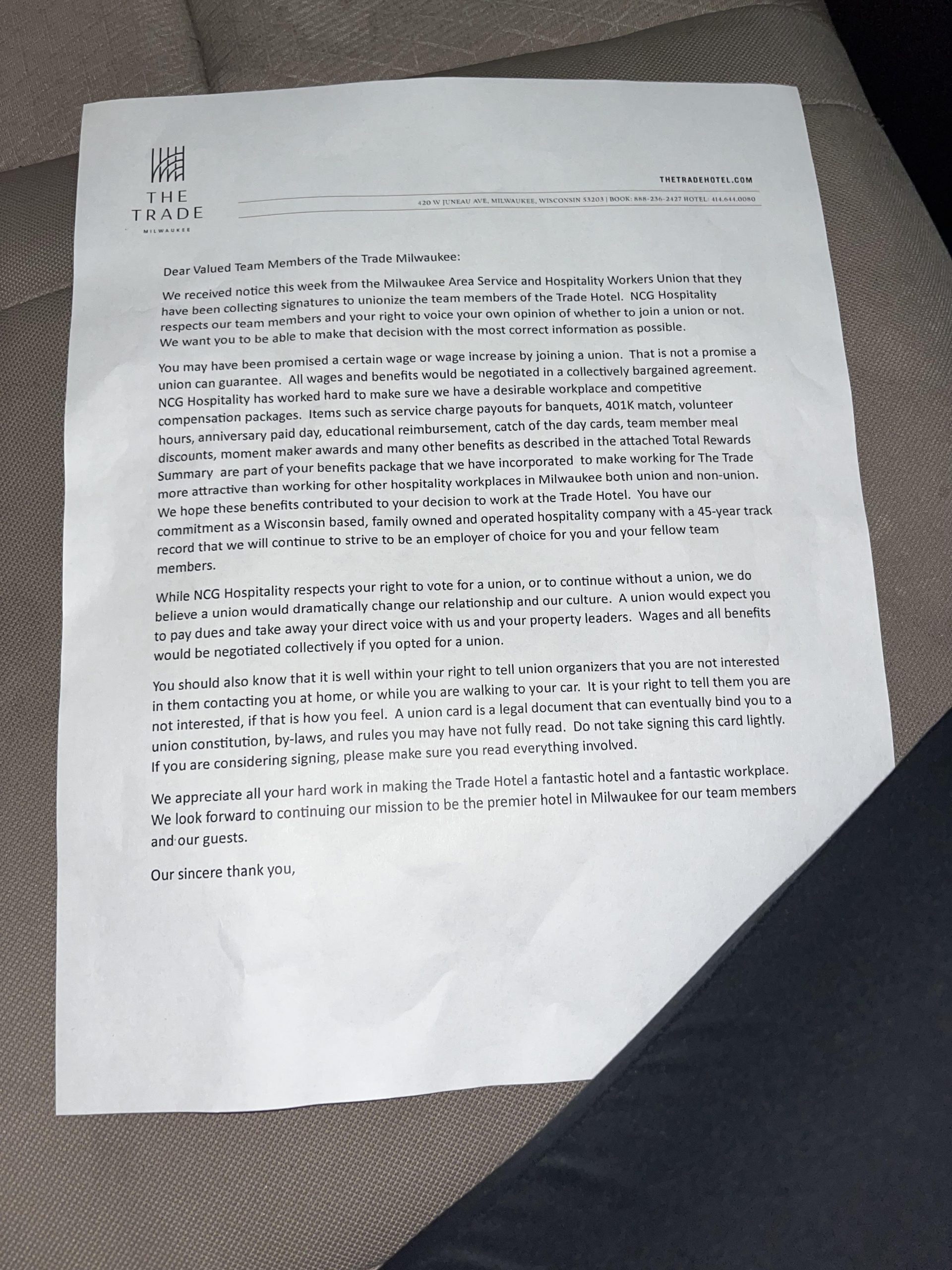 THE TRADE
MILWAUKEE

THETRADEHOTEL.COM

420 W JUNEAU AVE, MILWAUKEE, WISCONSIN 53203 | BOOK: 888-236-2427 HOTEL: 414.644.0080

Dear Valued Team Members of the Trade Milwaukee:

We received notice this week from the Milwaukee Area Service and Hospitality Workers Union that they have been collecting signatures to unionize the team members of the Trade Hotel. NCG Hospitality respects our team members and your right to voice your own opinion of whether to join a union or not. We want you to be able to make that decision with the most correct information as possible.

You may have been promised a certain wage or wage increase by joining a union. That is not a promise a union can guarantee. All wages and benefits would be negotiated in a collectively bargained agreement. NCG Hospitality has worked hard to make sure we have a desirable workplace and competitive compensation packages. Items such as service charge payouts for banquets, 401K match, volunteer hours, anniversary paid day, educational reimbursement, catch of the day cards, team member meal discounts, moment maker awards and many other benefits as described in the attached Total Rewards Summary are part of your benefits package that we have incorporated to make working for The Trade more attractive than working for other hospitality workplaces in Milwaukee both union and non-union. We hope these benefits contributed to your decision to work at the Trade Hotel. You have our commitment as a Wisconsin based, family owned and operated hospitality company with a 45-year track record that we will continue to strive to be an employer of choice for you and your fellow team members.

While NCG Hospitality respects your right to vote for a union, or to continue without a union, we do believe a union would dramatically change our relationship and our culture. A union would expect you to pay dues and take away your direct voice with us and your property leaders. Wages and all benefits would be negotiated collectively if you opted for a union.

You should also know that it is well within your right to tell union organizers that you are not interested in them contacting you at home, or while you are walking to your car. It is your right to tell them you are not interested, if that is how you feel. A union card is a legal document that can eventually bind you to a union constitution, by-laws, and rules you may have not fully read. Do not take signing this card lightly. If you are considering signing, please make sure you read everything involved.

We appreciate all your hard work in making the Trade Hotel a fantastic hotel and a fantastic workplace. We look forward to continuing our mission to be the premier hotel in Milwaukee for our team members and our guests.

Our sincere thank you,